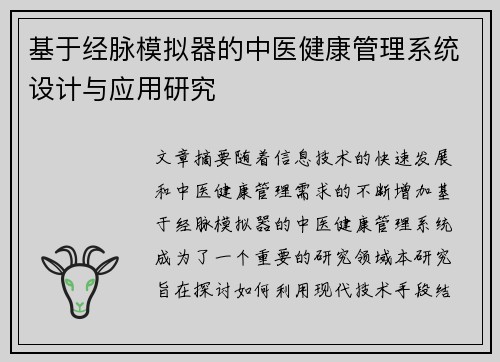 基于经脉模拟器的中医健康管理系统设计与应用研究

文章摘要随着信息技术的快速发展和中医健康管理需求的不断增加基于经脉模拟器的中医健康管理系统成为了一个重要的研究领域本研究旨在探讨如何利用现代技术手段结